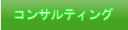 コンサルティング